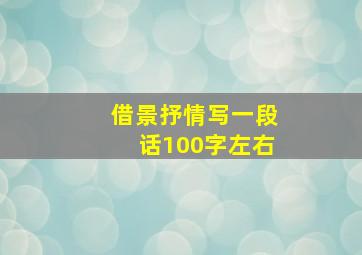 借景抒情写一段话100字左右